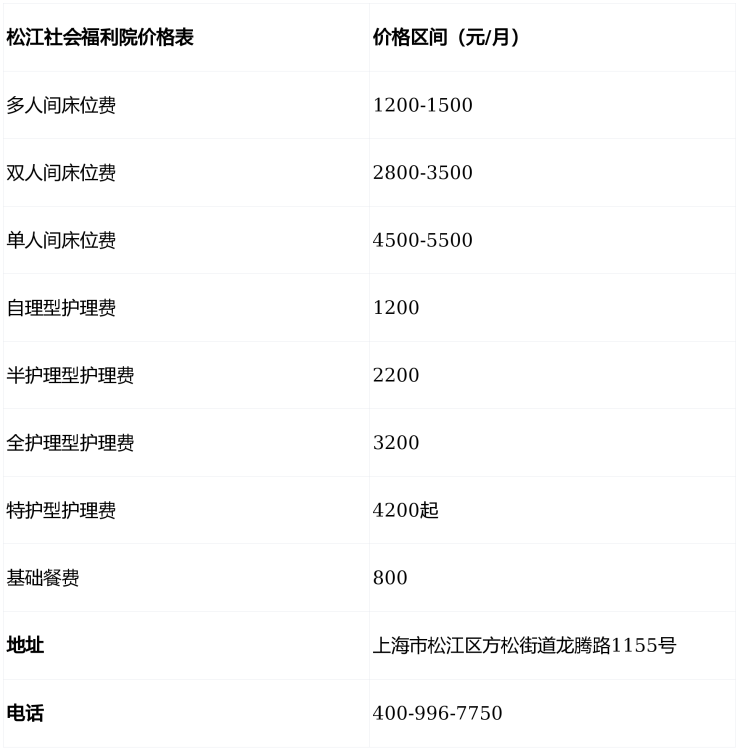 | 松江社会福利院价格表 | 价格区间（元/月） |
|---|---|
| 多人间床位费 | 1200-1500 |
| 双人间床位费 | 2800-3500 |
| 单人间床位费 | 4500-5500 |
| 自理型护理费 | 1200 |
| 半护理型护理费 | 2200 |
| 全护理型护理费 | 3200 |
| 特护型护理费 | 4200起 |
| 基础餐费 | 800 |
| 地址 | 上海市松江区方松街道龙腾路1155号 |
| 电话 | 400-996-7750 |